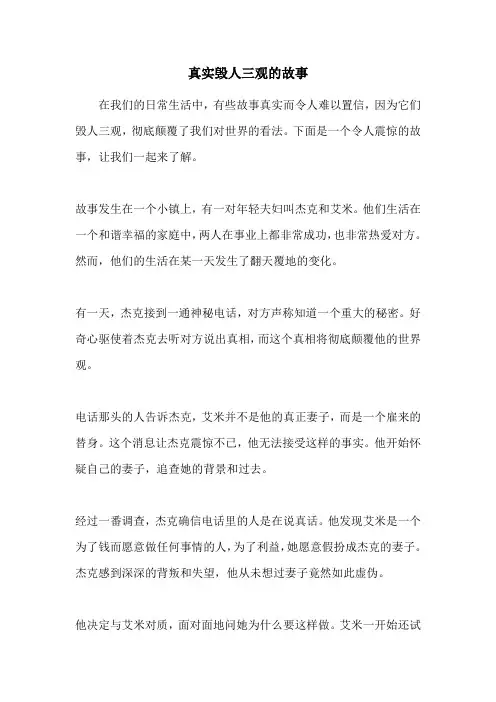 真实毁人三观的故事

在我们的日常生活中，有些故事真实而令人难以置信，因为它们毁人三观，彻底颠覆了我们对世界的看法。下面是一个令人震惊的故事，让我们一起来了解。

故事发生在一个小镇上，有一对年轻夫妇叫杰克和艾米。他们生活在一个和谐幸福的家庭中，两人在事业上都非常成功，也非常热爱对方。然而，他们的生活在某一天发生了翻天覆地的变化。

有一天，杰克接到一通神秘电话，对方声称知道一个重大的秘密。好奇心驱使着杰克去听对方说出真相，而这个真相将彻底颠覆他的世界观。

电话那头的人告诉杰克，艾米并不是他的真正妻子，而是一个雇来的替身。这个消息让杰克震惊不已，他无法接受这样的事实。他开始怀疑自己的妻子，追查她的背景和过去。

经过一番调查，杰克确信电话里的人是在说真话。他发现艾米是一个为了钱而愿意做任何事情的人，为了利益，她愿意假扮成杰克的妻子。杰克感到深深的背叛和失望，他从未想过妻子竟然如此虚伪。

他决定与艾米对质，面对面地问她为什么要这样做。艾米一开始还试